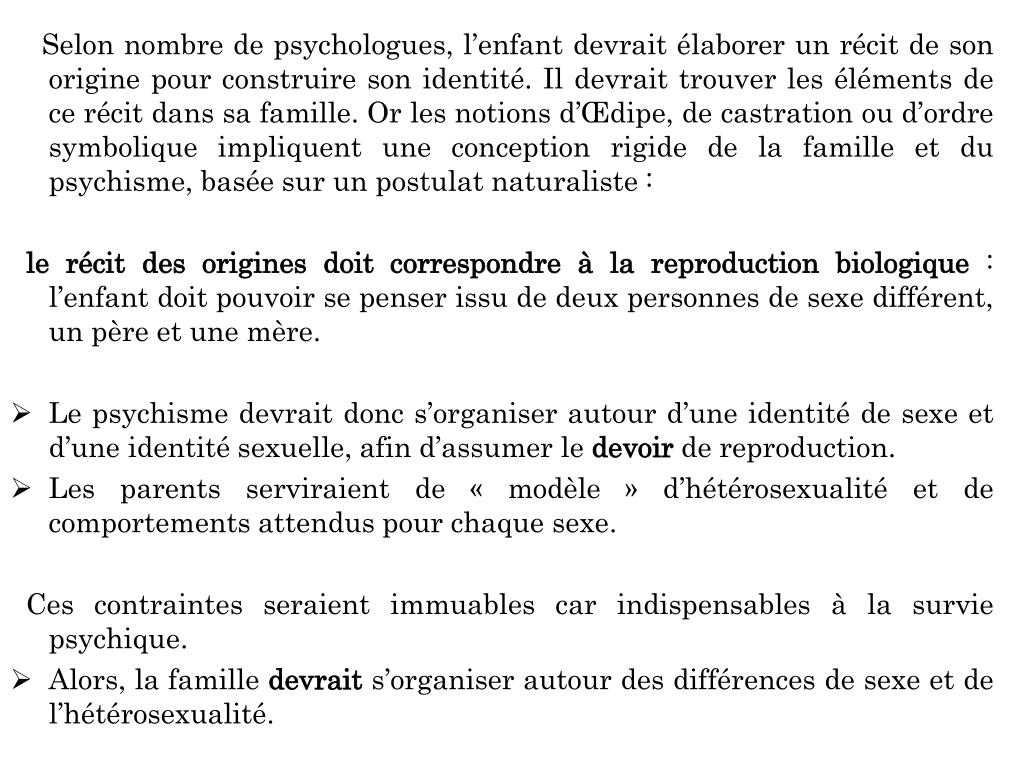 Selon nombre de psychologues, l’enfant devrait élaborer un récit de son origine pour construire son identité. Il devrait trouver les éléments de ce récit dans sa famille. Or les notions d’Œdipe, de castration ou d’ordre symbolique impliquent une conception rigide de la famille et du psychisme, basée sur un postulat naturaliste :

le récit des origines doit correspondre à la reproduction biologique : l’enfant doit pouvoir se penser issu de deux personnes de sexe différent, un père et une mère.

➢ Le psychisme devrait donc s’organiser autour d’une identité de sexe et d’une identité sexuelle, afin d’assumer le devoir de reproduction.
➢ Les parents serviraient de « modèle » d’hétérosexualité et de comportements attendus pour chaque sexe.

Ces contraintes seraient immuables car indispensables à la survie psychique.
➢ Alors, la famille devrait s’organiser autour des différences de sexe et de l’hétérosexualité.